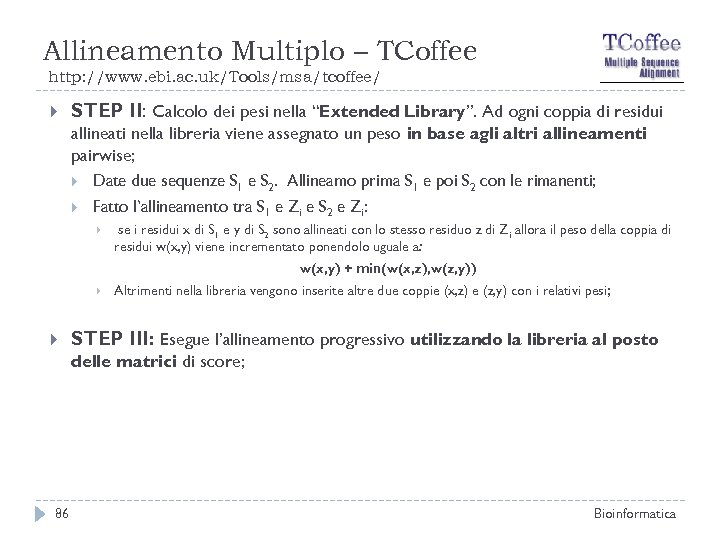 Allineamento Multiplo – TCoffee
http://www.ebi.ac.uk/Tools/msa/tcoffee/

TCoffee
Multiple Sequence Alignment

STEP II: Calcolo dei pesi nella "Extended Library". Ad ogni coppia di residui allineati nella libreria viene assegnato un peso in base agli altri allineamenti pairwise;

Date due sequenze $S_1$ e $S_2$. Allineamo prima $S_1$ e poi $S_2$ con le rimanenti;

Fatto l'allineamento tra $S_1$ e $Z_i$ e $S_2$ e $Z_i$:

se i residui x di $S_1$ e y di $S_2$ sono allineati con lo stesso residuo z di $Z_i$ allora il peso della coppia di residui w(x,y) viene incrementato ponendolo uguale a:

w(x,y) + min(w(x,z),w(z,y))

Altrimenti nella libreria vengono inserite altre due coppie (x,z) e (z,y) con i relativi pesi;

STEP III: Esegue l'allineamento progressivo utilizzando la libreria al posto delle matrici di score;

86

Bioinformatica